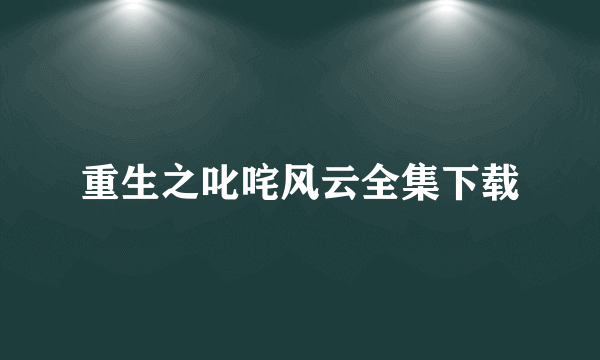 重生之叱咤风云全集下载